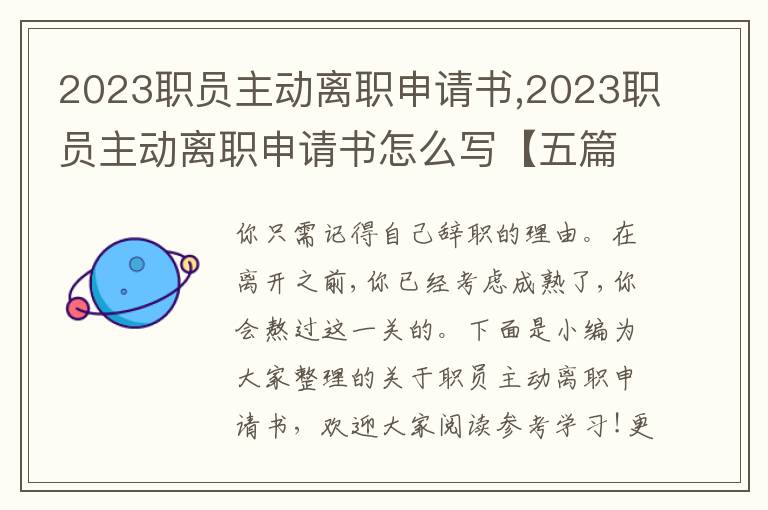 2023职员主动离职申请书,2023职员主动离职申请书怎么写【五篇

你只需记得自己辞职的理由。在离开之前,你已经考虑成熟了,你会熬过这一关的。下面是小编为大家整理的关于职员主动离职申请书,欢迎大家阅读参考学习!更